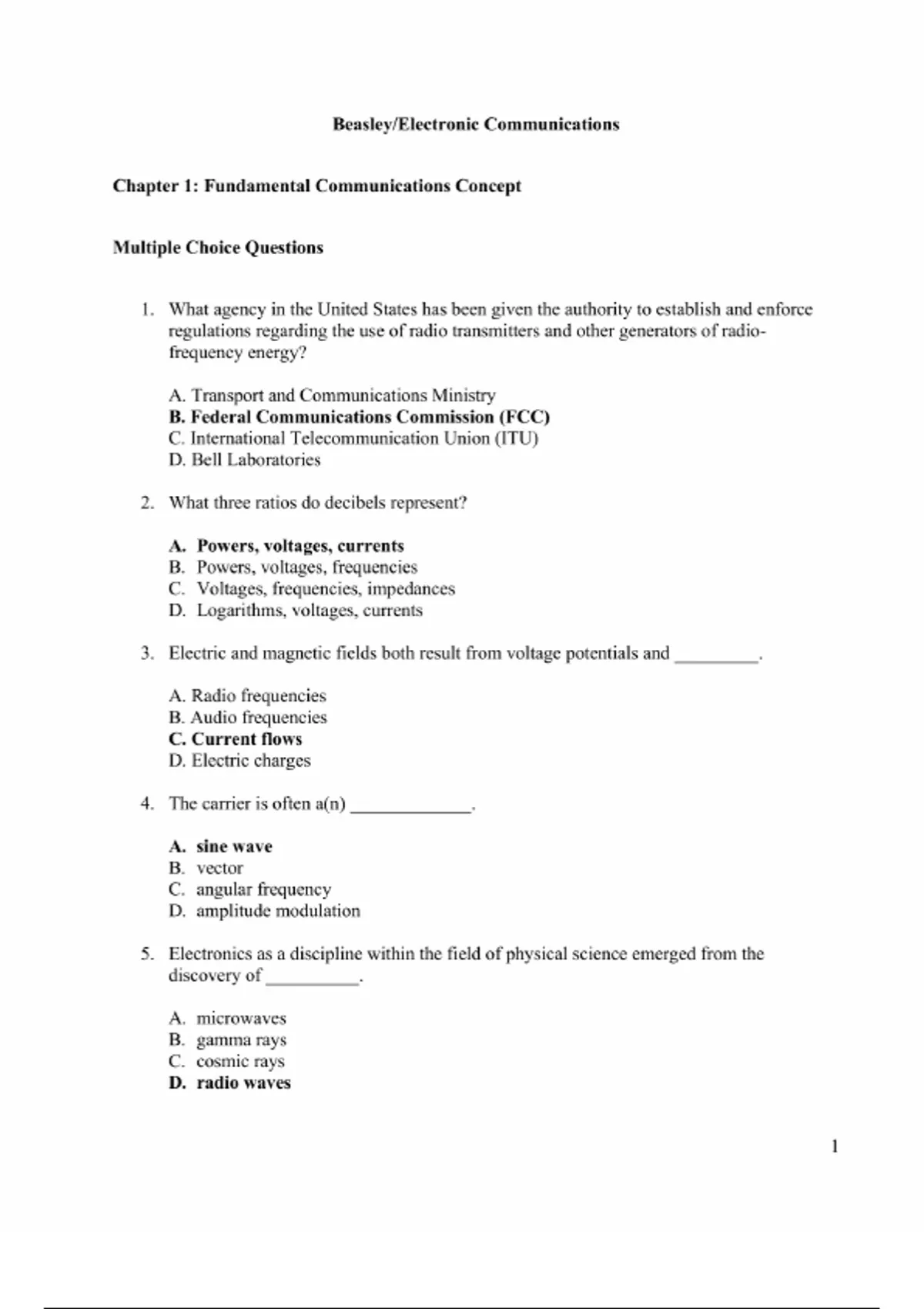 Beasley/Electronic Communications

Chapter 1: Fundamental Communications Concept

Multiple Choice Questions

1. What agency in the United States has been given the authority to establish and enforce regulations regarding the use of radio transmitters and other generators of radio-frequency energy?

A. Transport and Communications Ministry
B. Federal Communications Commission (FCC)
C. International Telecommunication Union (ITU)
D. Bell Laboratories

2. What three ratios do decibels represent?

A. Powers, voltages, currents
B. Powers, voltages, frequencies
C. Voltages, frequencies, impedances
D. Logarithms, voltages, currents

3. Electric and magnetic fields both result from voltage potentials and _________.

A. Radio frequencies
B. Audio frequencies
C. Current flows
D. Electric charges

4. The carrier is often a(n) _____________.

A. sine wave
B. vector
C. angular frequency
D. amplitude modulation

5. Electronics as a discipline within the field of physical science emerged from the discovery of __________.

A. microwaves
B. gamma rays
C. cosmic rays
D. radio waves

1